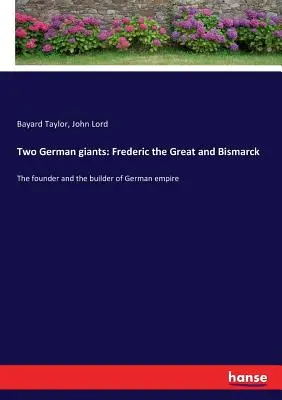 Bayard Taylor, John Lord

Two German giants: Frederic the Great and Bismarck

The founder and the builder of German empire

hanse